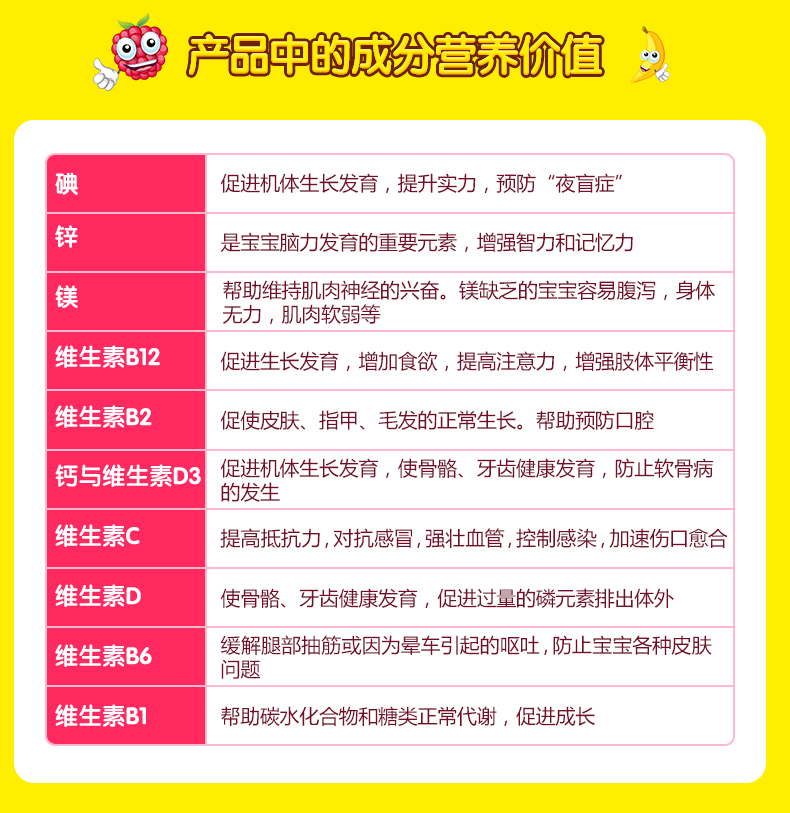 产品中的成分营养价值

| 碘 | 促进机体生长发育，提升实力，预防“夜盲症” |
|---|---|
| 锌 | 是宝宝脑力发育的重要元素，增强智力和记忆力 |
| 镁 | 帮助维持肌肉神经的兴奋。镁缺乏的宝宝容易腹泻，身体无力，肌肉软弱等 |
| 维生素B12 | 促进生长发育，增加食欲，提高注意力，增强肢体平衡性 |
| 维生素B2 | 促使皮肤、指甲、毛发的正常生长。帮助预防口腔 |
| 钙与维生素D3 | 促进机体生长发育，使骨骼、牙齿健康发育，防止软骨病的发生 |
| 维生素C | 提高抵抗力，对抗感冒，强壮血管，控制感染，加速伤口愈合 |
| 维生素D | 使骨骼、牙齿健康发育，促进过量的磷元素排出体外 |
| 维生素B6 | 缓解腿部抽筋或因为晕车引起的呕吐，防止宝宝各种皮肤问题 |
| 维生素B1 | 帮助碳水化合物和糖类正常代谢，促进成长 |